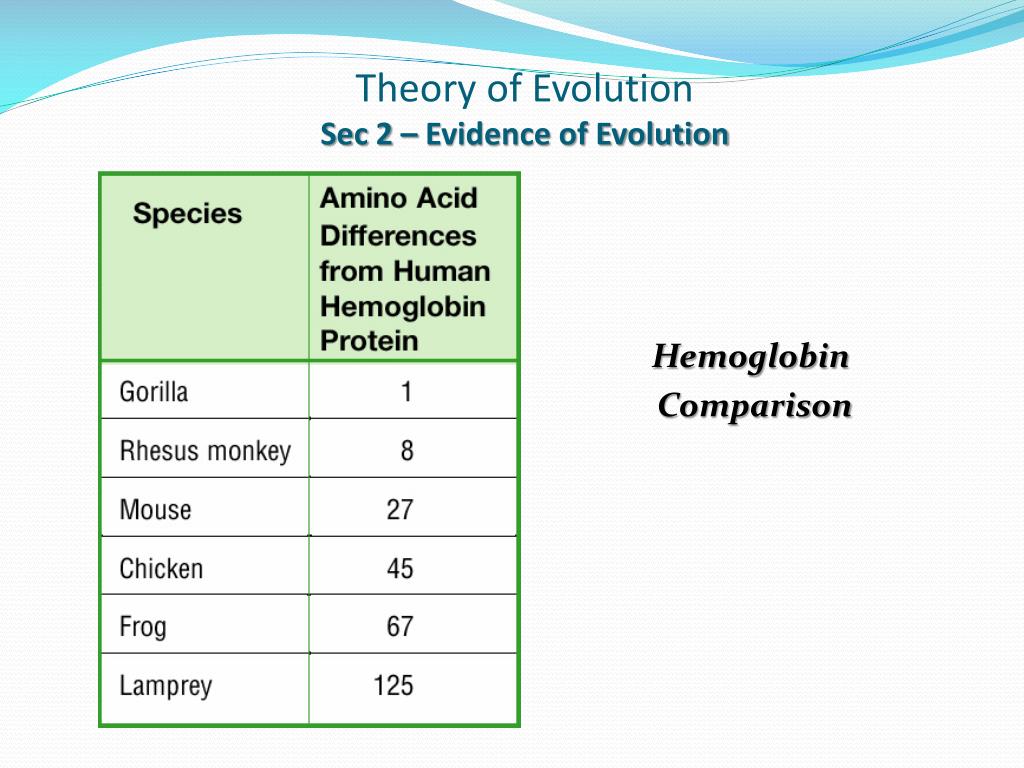 Theory of Evolution
Sec 2 – Evidence of Evolution

| Species | Amino Acid Differences from Human Hemoglobin Protein |
|---|---|
| Gorilla | 1 |
| Rhesus monkey | 8 |
| Mouse | 27 |
| Chicken | 45 |
| Frog | 67 |
| Lamprey | 125 |

Hemoglobin Comparison